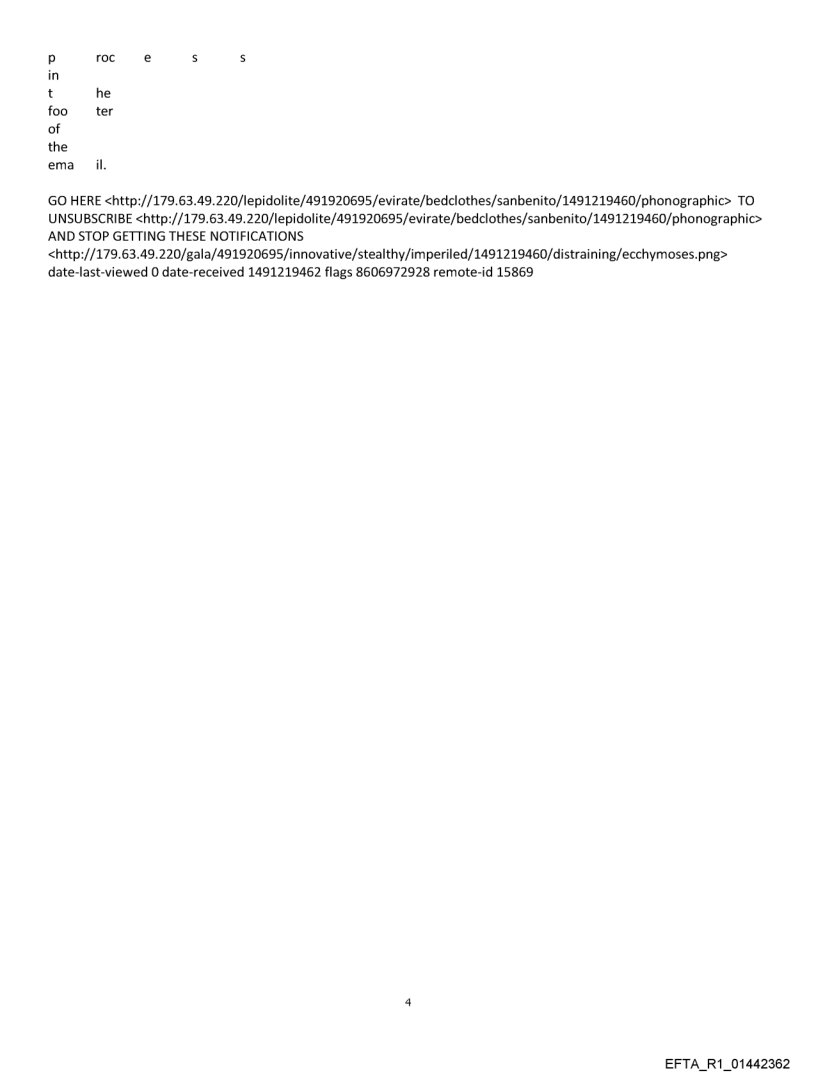 p roc e s s
in
t he
foo ter
of
the
ema il.

GO HERE <http://179.63.49.220/lepidolite/491920695/evirate/bedclothes/sanbenito/1491219460/phonographic> TO UNSUBSCRIBE <http://179.63.49.220/lepidolite/491920695/evirate/bedclothes/sanbenito/1491219460/phonographic> AND STOP GETTING THESE NOTIFICATIONS <http://179.63.49.220/gala/491920695/innovative/stealthy/imperiled/1491219460/distraining/ecchymoses.png> date-last-viewed 0 date-received 1491219462 flags 8606972928 remote-id 15869

4

EFTA_R1_01442362